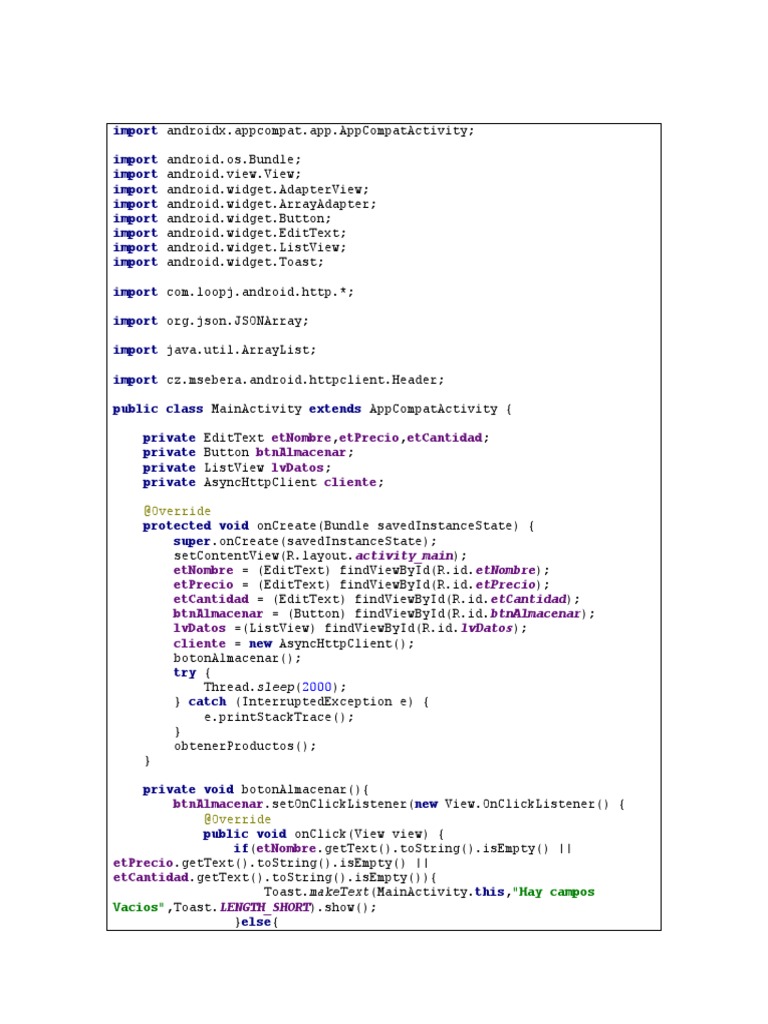 import androidx.appcompat.app.AppCompatActivity;

import android.os.Bundle;
import android.view.View;
import android.widget.AdapterView;
import android.widget.ArrayAdapter;
import android.widget.Button;
import android.widget.EditText;
import android.widget.ListView;
import android.widget.Toast;

import com.loopj.android.http.*;

import org.json.JSONArray;

import java.util.ArrayList;

import cz.msebera.android.httpclient.Header;

public class MainActivity extends AppCompatActivity {

    private EditText etNombre,etPrecio,etCantidad;
    private Button btnAlmacenar;
    private ListView lvDatos;
    private AsyncHttpClient cliente;

    @Override
    protected void onCreate(Bundle savedInstanceState) {
        super.onCreate(savedInstanceState);
        setContentView(R.layout.activity_main);
        etNombre = (EditText) findViewById(R.id.etNombre);
        etPrecio = (EditText) findViewById(R.id.etPrecio);
        etCantidad = (EditText) findViewById(R.id.etCantidad);
        btnAlmacenar = (Button) findViewById(R.id.btnAlmacenar);
        lvDatos =(ListView) findViewById(R.id.lvDatos);
        cliente = new AsyncHttpClient();
        botonAlmacenar();
        try {
            Thread.sleep(2000);
        } catch (InterruptedException e) {
            e.printStackTrace();
        }
        obtenerProductos();
    }

    private void botonAlmacenar(){
        btnAlmacenar.setOnClickListener(new View.OnClickListener() {
            @Override
            public void onClick(View view) {
                if(etNombre.getText().toString().isEmpty() ||
etPrecio.getText().toString().isEmpty() ||
etCantidad.getText().toString().isEmpty()){
                    Toast.makeText(MainActivity.this,"Hay campos
Vacios",Toast.LENGTH_SHORT).show();
                }else{